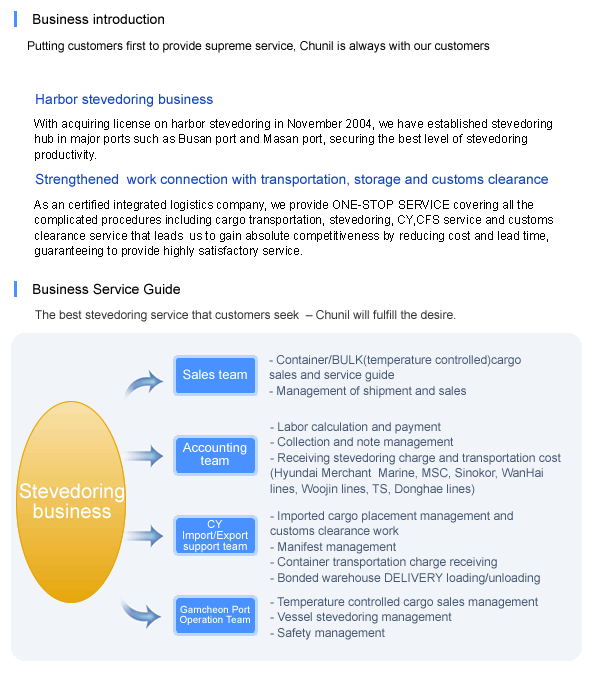 Business introduction

Putting customers first to provide supreme service, Chunil is always with our customers

Harbor stevedoring business

With acquiring license on harbor stevedoring in November 2004, we have established stevedoring hub in major ports such as Busan port and Masan port, securing the best level of stevedoring productivity.

Strengthened work connection with transportation, storage and customs clearance

As an certified integrated logistics company, we provide ONE-STOP SERVICE covering all the complicated procedures including cargo transportation, stevedoring, CY,CFS service and customs clearance service that leads us to gain absolute competitiveness by reducing cost and lead time, guaranteeing to provide highly satisfactory service.

Business Service Guide

The best stevedoring service that customers seek – Chunil will fulfill the desire.

Stevedoring business

Sales team

- Container/BULK(temperature controlled)cargo sales and service guide
- Management of shipment and sales

Accounting team

- Labor calculation and payment
- Collection and note management
- Receiving stevedoring charge and transportation cost (Hyundai Merchant Marine, MSC, Sinokor, WanHai lines, Woojin lines, TS, Donghae lines)

CY Import/Export support team

- Imported cargo placement management and customs clearance work
- Manifest management
- Container transportation charge receiving
- Bonded warehouse DELIVERY loading/unloading

Gamcheon Port Operation Team

- Temperature controlled cargo sales management
- Vessel stevedoring management
- Safety management